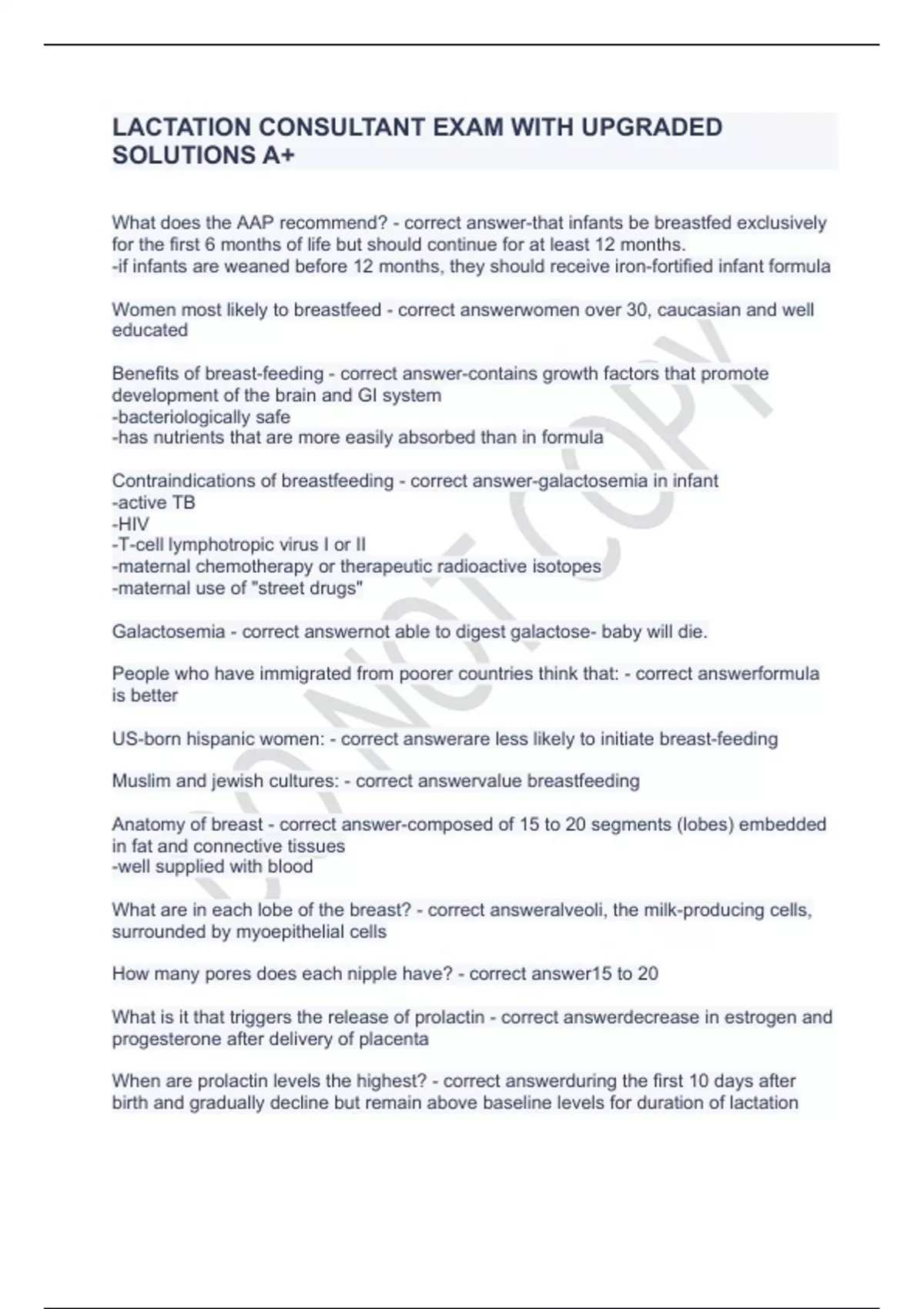 LACTATION CONSULTANT EXAM WITH UPGRADED SOLUTIONS A+

What does the AAP recommend? - correct answer-that infants be breastfed exclusively for the first 6 months of life but should continue for at least 12 months.
-if infants are weaned before 12 months, they should receive iron-fortified infant formula

Women most likely to breastfeed - correct answerwomen over 30, caucasian and well educated

Benefits of breast-feeding - correct answer-contains growth factors that promote development of the brain and GI system
-bacteriologically safe
-has nutrients that are more easily absorbed than in formula

Contraindications of breastfeeding - correct answer-galactosemia in infant
-active TB
-HIV
-T-cell lymphotropic virus I or II
-maternal chemotherapy or therapeutic radioactive isotopes
-maternal use of "street drugs"

Galactosemia - correct answernot able to digest galactose- baby will die.

People who have immigrated from poorer countries think that: - correct answerformula is better

US-born hispanic women: - correct answerare less likely to initiate breast-feeding

Muslim and jewish cultures: - correct answervalue breastfeeding

Anatomy of breast - correct answer-composed of 15 to 20 segments (lobes) embedded in fat and connective tissues
-well supplied with blood

What are in each lobe of the breast? - correct answeralveoli, the milk-producing cells, surrounded by myoepithelial cells

How many pores does each nipple have? - correct answer15 to 20

What is it that triggers the release of prolactin - correct answerdecrease in estrogen and progesterone after delivery of placenta

When are prolactin levels the highest? - correct answerduring the first 10 days after birth and gradually decline but remain above baseline levels for duration of lactation

DO NOT COPY